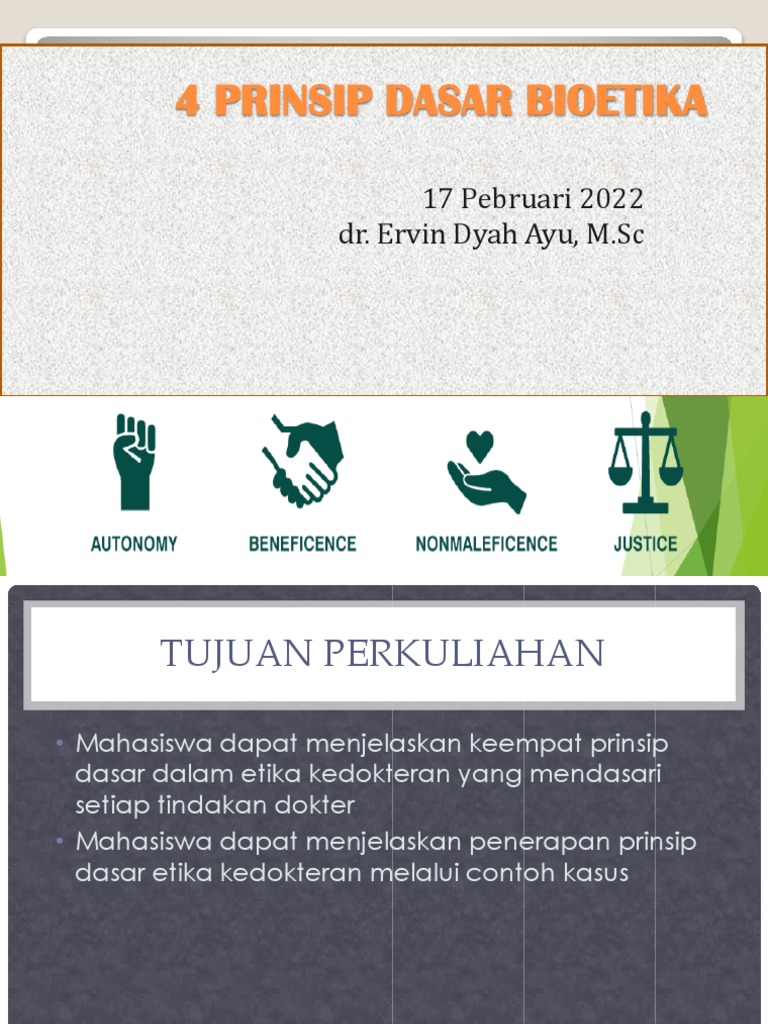 4 PRINSIP DASAR BIOETIKA

17 Pebruari 2022
dr. Ervin Dyah Ayu, M.Sc

AUTONOMY

BENEFICENCE

NONMALEFICENCE

JUSTICE

TUJUAN PERKULIAHAN

• Mahasiswa dapat menjelaskan keempat prinsip dasar dalam etika kedokteran yang mendasari setiap tindakan dokter
• Mahasiswa dapat menjelaskan penerapan prinsip dasar etika kedokteran melalui contoh kasus